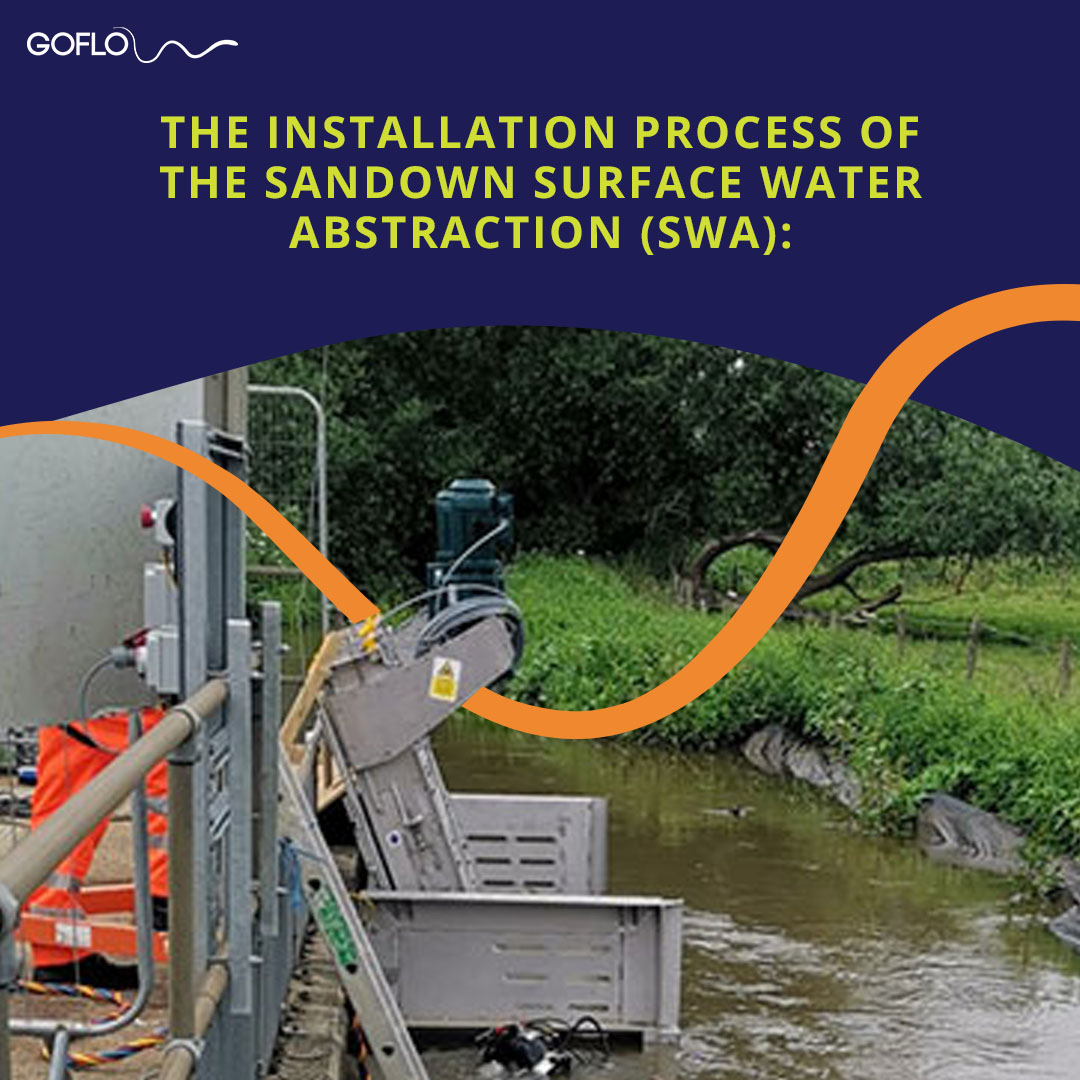 GOFLO

THE INSTALLATION PROCESS OF THE SANDOWN SURFACE WATER ABSTRACTION (SWA):